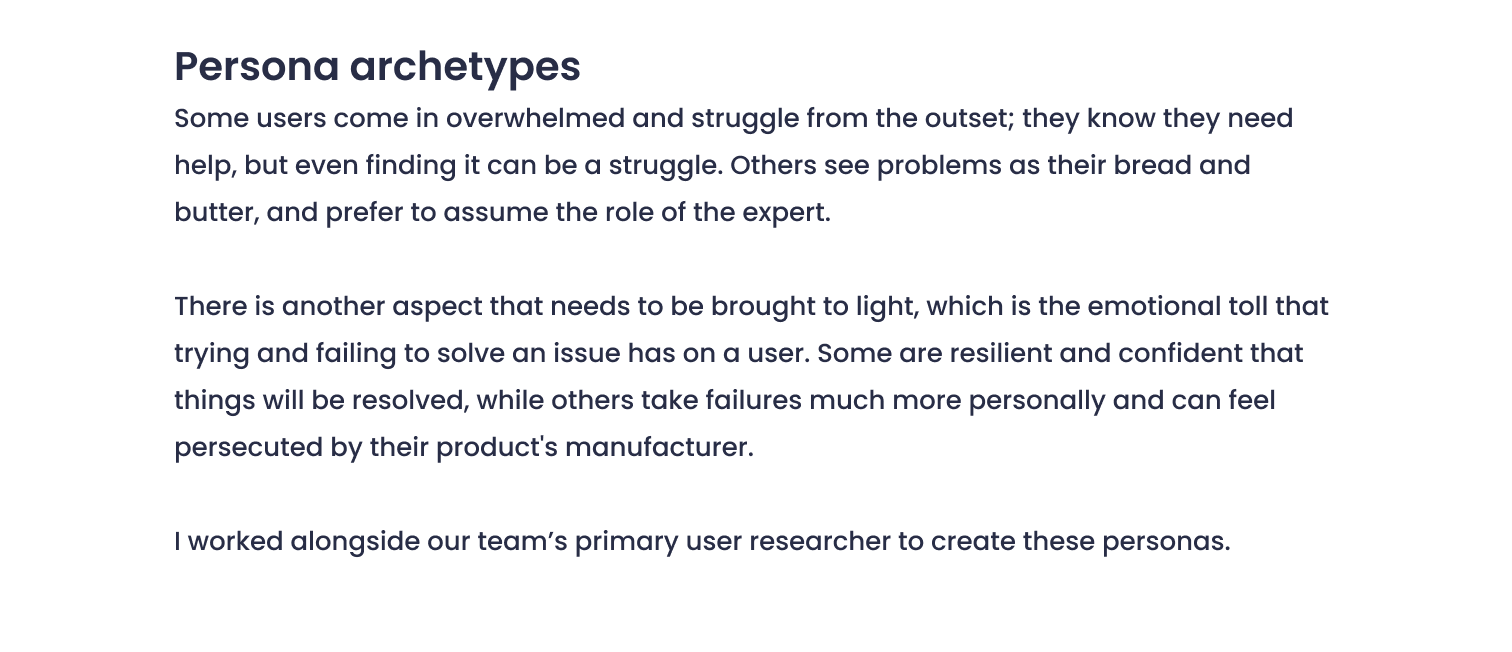 Persona archetypes

Some users come in overwhelmed and struggle from the outset; they know they need help, but even finding it can be a struggle. Others see problems as their bread and butter, and prefer to assume the role of the expert.

There is another aspect that needs to be brought to light, which is the emotional toll that trying and failing to solve an issue has on a user. Some are resilient and confident that things will be resolved, while others take failures much more personally and can feel persecuted by their product's manufacturer.

I worked alongside our team's primary user researcher to create these personas.